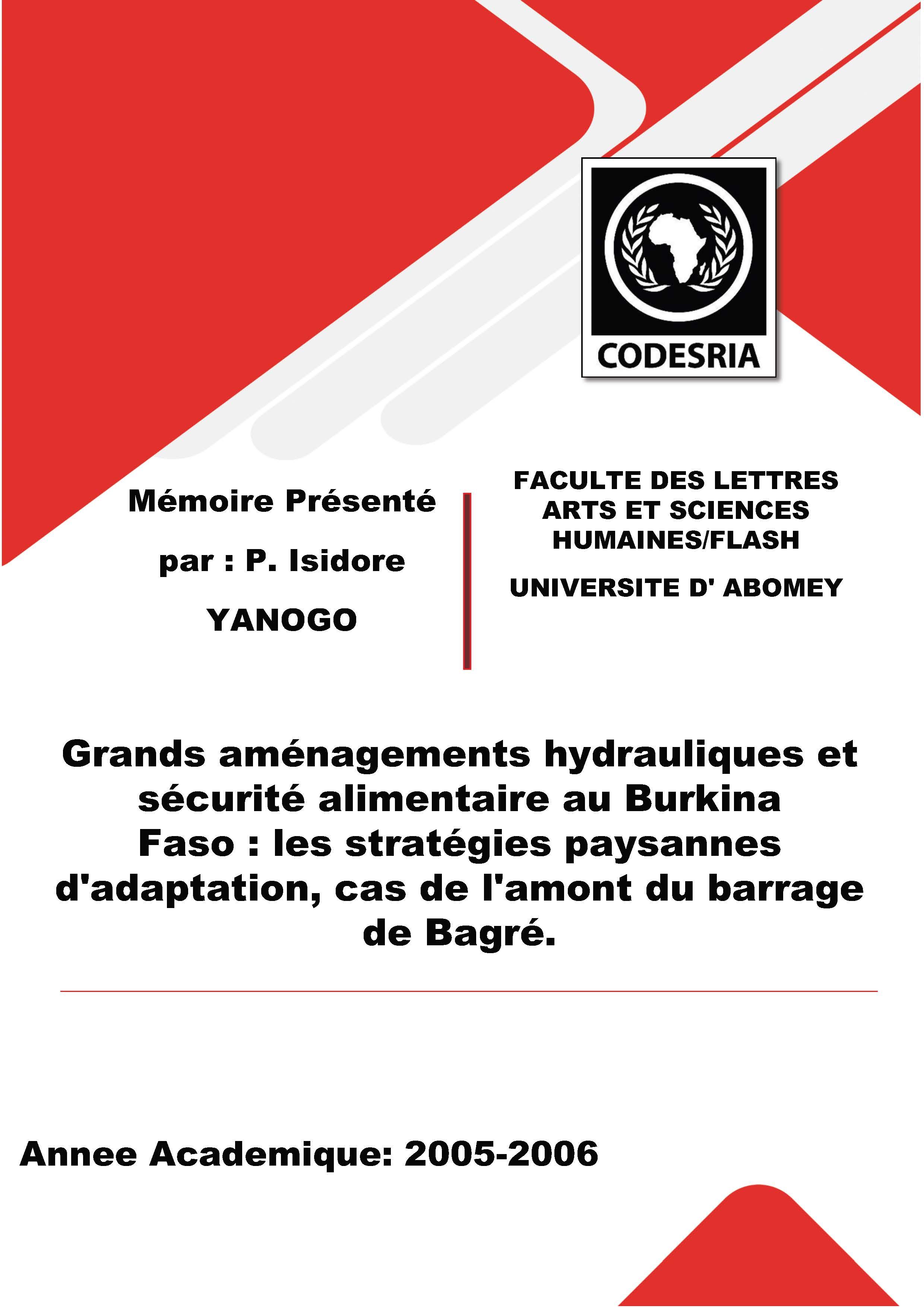 CODESRIA

Mémoire Présenté

par : P. Isidore

YANOGO

FACULTE DES LETTRES ARTS ET SCIENCES HUMAINES/FLASH

UNIVERSITE D' ABOMEY

Grands aménagements hydrauliques et sécurité alimentaire au Burkina Faso : les stratégies paysannes d'adaptation, cas de l'amont du barrage de Bagré.

Annee Academique: 2005-2006